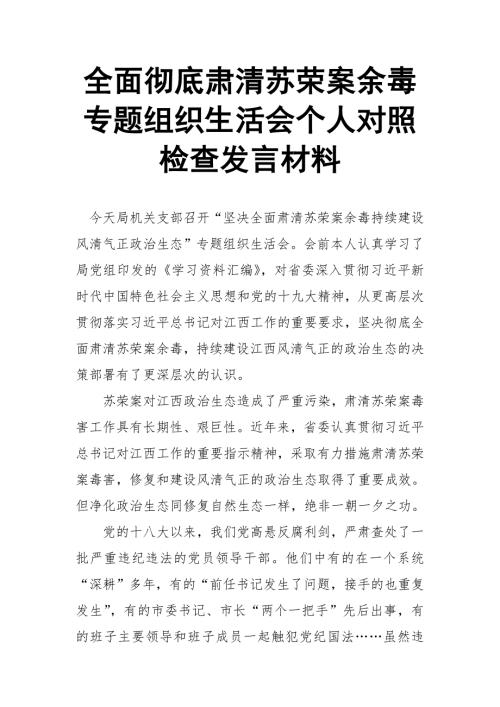 全面彻底肃清苏荣案余毒专题组织生活会个人对照检查发言材料

今天局机关支部召开“坚决全面肃清苏荣案余毒持续建设风清气正政治生态”专题组织生活会。会前本人认真学习了局党组印发的《学习资料汇编》，对省委深入贯彻习近平新时代中国特色社会主义思想和党的十九大精神，从更高层次贯彻落实习近平总书记对江西工作的重要要求，坚决彻底全面肃清苏荣案余毒，持续建设江西风清气正的政治生态的决策部署有了更深层次的认识。

苏荣案对江西政治生态造成了严重污染，肃清苏荣案毒害工作具有长期性、艰巨性。近年来，省委认真贯彻习近平总书记对江西工作的重要指示精神，采取有力措施肃清苏荣案毒害，修复和建设风清气正的政治生态取得了重要成效。但净化政治生态同修复自然生态一样，绝非一朝一夕之功。

党的十八大以来，我们党高悬反腐利剑，严肃查处了一批严重违纪违法的党员领导干部。他们中有的在一个系统“深耕”多年，有的“前任书记发生了问题，接手的也重复发生”，有的市委书记、市长“两个一把手”先后出事，有的班子主要领导和班子成员一起触犯党纪国法……虽然违